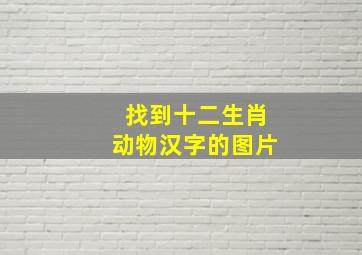 找到十二生肖
动物汉字的图片